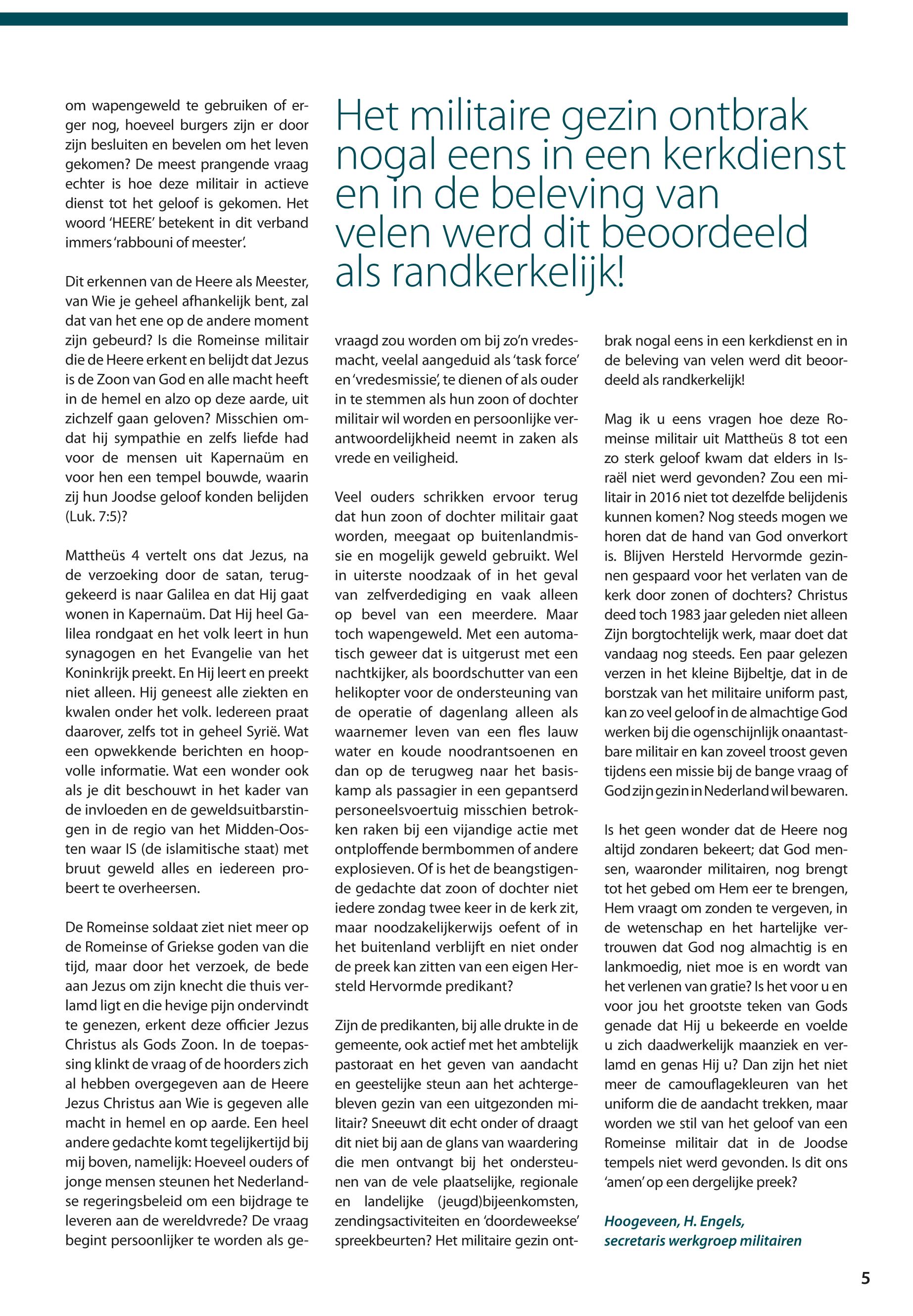 om wapengeweld te gebruiken of erger nog, hoeveel burgers zijn er door zijn besluiten en bevelen om het leven gekomen? De meest prangende vraag echter is hoe deze militair in actieve dienst tot het geloof is gekomen. Het woord 'HEERE' betekent in dit verband immers 'rabbouni of meester'.

Dit erkennen van de Heere als Meester, van Wie je geheel afhankelijk bent, zal dat van het ene op de andere moment zijn gebeurd? Is die Romeinse militair die de Heere erkent en belijdt dat Jezus is de Zoon van God en alle macht heeft in de hemel en alzo op deze aarde, uit zichzelf gaan geloven? Misschien omdat hij sympathie en zelfs liefde had voor de mensen uit Kapernaüm en voor hen een tempel bouwde, waarin zij hun Joodse geloof konden belijden (Luk. 7:5)?

Mattheüs 4 vertelt ons dat Jezus, na de verzoeking door de satan, teruggekeerd is naar Galilea en dat Hij gaat wonen in Kapernaüm. Dat Hij heel Galilea rondgaat en het volk leert in hun synagogen en het Evangelie van het Koninkrijk preekt. En Hij leert en preekt niet alleen. Hij geneest alle ziekten en kwalen onder het volk. Iedereen praat daarover, zelfs tot in geheel Syrië. Wat een opwekkende berichten en hoopvolle informatie. Wat een wonder ook als je dit beschouwt in het kader van de invloeden en de geweldsuitbarstingen in de regio van het Midden-Oosten waar IS (de islamitische staat) met bruut geweld alles en iedereen probeert te overheersen.

De Romeinse soldaat ziet niet meer op de Romeinse of Griekse goden van die tijd, maar door het verzoek, de bede aan Jezus om zijn knecht die thuis verlamd ligt en die hevige pijn ondervindt te genezen, erkent deze officier Jezus Christus als Gods Zoon. In de toepassing klinkt de vraag of de hoorders zich al hebben overgegeven aan de Heere Jezus Christus aan Wie is gegeven alle macht in hemel en op aarde. Een heel andere gedachte komt tegelijkertijd bij mij boven, namelijk: Hoeveel ouders of jonge mensen steunen het Nederlandse regeringsbeleid om een bijdrage te leveren aan de wereldvrede? De vraag begint persoonlijker te worden als ge-

Het militaire gezin ontbrak nogal eens in een kerkdienst en in de beleving van velen werd dit beoordeeld als randkerkelijk!

vraagd zou worden om bij zo'n vredesmacht, veelal aangeduid als 'task force' en 'vredesmissie', te dienen of als ouder in te stemmen als hun zoon of dochter militair wil worden en persoonlijke verantwoordelijkheid neemt in zaken als vrede en veiligheid.

Veel ouders schrikken ervoor terug dat hun zoon of dochter militair gaat worden, meegaat op buitenlandmissie en mogelijk geweld gebruikt. Wel in uiterste noodzaak of in het geval van zelfverdediging en vaak alleen op bevel van een meerdere. Maar toch wapengeweld. Met een automatisch geweer dat is uitgerust met een nachtkijker, als boordschutter van een helikopter voor de ondersteuning van de operatie of dagenlang alleen als waarnemer leven van een fles lauw water en koude noodrantsoenen en dan op de terugweg naar het basiskamp als passagier in een gepantserd personeelsvoertuig misschien betrokken raken bij een vijandige actie met ontploffende bermbommen of andere explosieven. Of is het de beangstigende gedachte dat zoon of dochter niet iedere zondag twee keer in de kerk zit, maar noodzakelijkerwijs oefent of in het buitenland verblijft en niet onder de preek kan zitten van een eigen Hersteld Hervormde predikant?

Zijn de predikanten, bij alle drukte in de gemeente, ook actief met het ambtelijk pastoraat en het geven van aandacht en geestelijke steun aan het achtergebleven gezin van een uitgezonden militair? Sneeuwt dit echt onder of draagt dit niet bij aan de glans van waardering die men ontvangt bij het ondersteunen van de vele plaatselijke, regionale en landelijke (jeugd)bijeenkomsten, zendingsactiviteiten en 'doordeweekse' spreekbeurten? Het militaire gezin ontbrak nogal eens in een kerkdienst en in de beleving van velen werd dit beoordeeld als randkerkelijk!

Mag ik u eens vragen hoe deze Romeinse militair uit Mattheüs 8 tot een zo sterk geloof kwam dat elders in Israël niet werd gevonden? Zou een militair in 2016 niet tot dezelfde belijdenis kunnen komen? Nog steeds mogen we horen dat de hand van God onverkort is. Blijven Hersteld Hervormde gezinnen gespaard voor het verlaten van de kerk door zonen of dochters? Christus deed toch 1983 jaar geleden niet alleen Zijn borgtochtelijk werk, maar doet dat vandaag nog steeds. Een paar gelezen verzen in het kleine Bijbeltje, dat in de borstzak van het militaire uniform past, kan zo veel geloof in de almachtige God werken bij die ogenschijnlijk onaantastbare militair en kan zoveel troost geven tijdens een missie bij de bange vraag of God zijn gezin in Nederland wil bewaren.

Is het geen wonder dat de Heere nog altijd zondaren bekeert; dat God mensen, waaronder militairen, nog brengt tot het gebed om Hem eer te brengen, Hem vraagt om zonden te vergeven, in de wetenschap en het hartelijke vertrouwen dat God nog almachtig is en lankmoedig, niet moe is en wordt van het verlenen van gratie? Is het voor u en voor jou het grootste teken van Gods genade dat Hij u bekeerde en voelde u zich daadwerkelijk maanziek en verlamd en genas Hij u? Dan zijn het niet meer de camouflagekleuren van het uniform die de aandacht trekken, maar worden we stil van het geloof van een Romeinse militair dat in de Joodse tempels niet werd gevonden. Is dit ons 'amen' op een dergelijke preek?

Hoogeveen, H. Engels,
secretaris werkgroep militairen

5